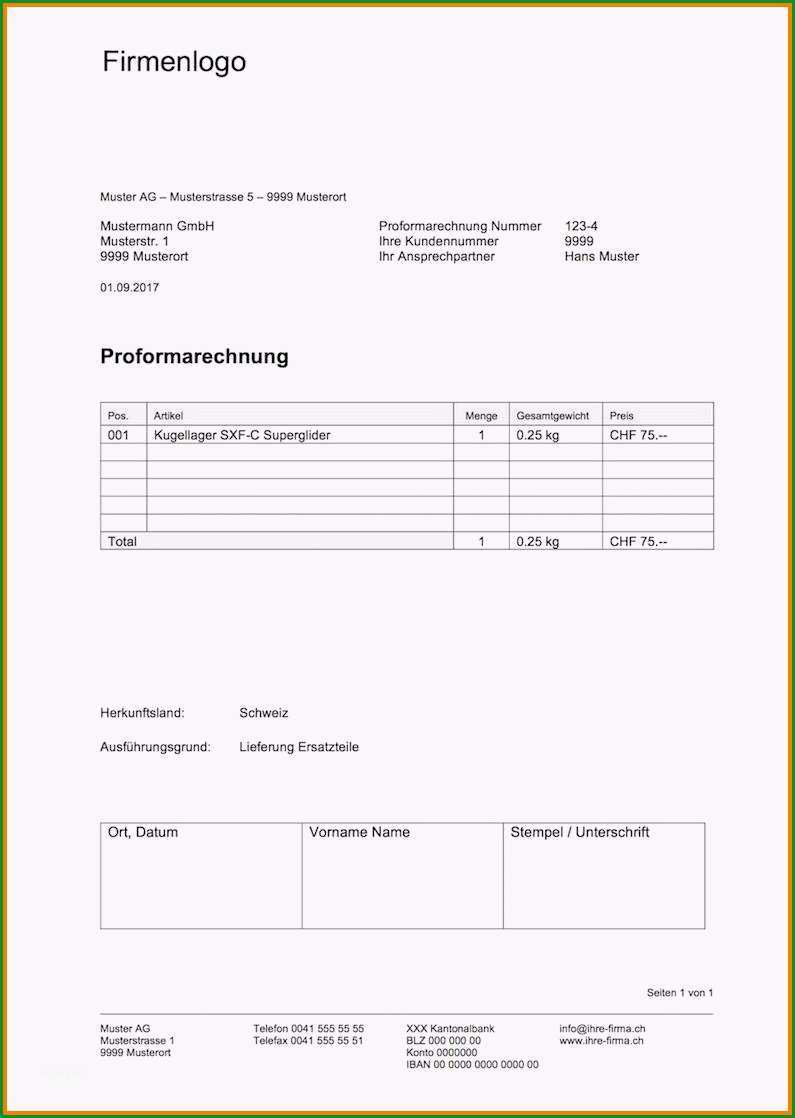 Firmenlogo

Muster AG – Musterstrasse 5 – 9999 Musterort

Mustermann GmbH
Musterstr. 1
9999 Musterort

Proformarechnung Nummer 123-4
Ihre Kundennummer 9999
Ihr Ansprechpartner Hans Muster

01.09.2017

Proformarechnung

| Pos. | Artikel | Menge | Gesamtgewicht | Preis |
|---|---|---|---|---|
| 001 | Kugellager SXF-C Superglider | 1 | 0.25 kg | CHF 75.-- |
| | | | | |
| | | | | |
| | | | | |
| | | | | |
| | | | | |
| Total | | 1 | 0.25 kg | CHF 75.-- |

Herkunftsland: Schweiz

Ausführungsgrund: Lieferung Ersatzteile

| Ort, Datum | Vorname Name | Stempel / Unterschrift |
|---|---|---|
| | | |

Seiten 1 von 1

Muster AG
Musterstrasse 1
9999 Musterort

Telefon 0041 555 55 55
Telefax 0041 555 55 51

XXX Kantonalbank
BLZ 000 000 00
Konto 0000000
IBAN 00 0000 0000 0000 00

info@ihre-firma.ch
www.ihre-firma.ch